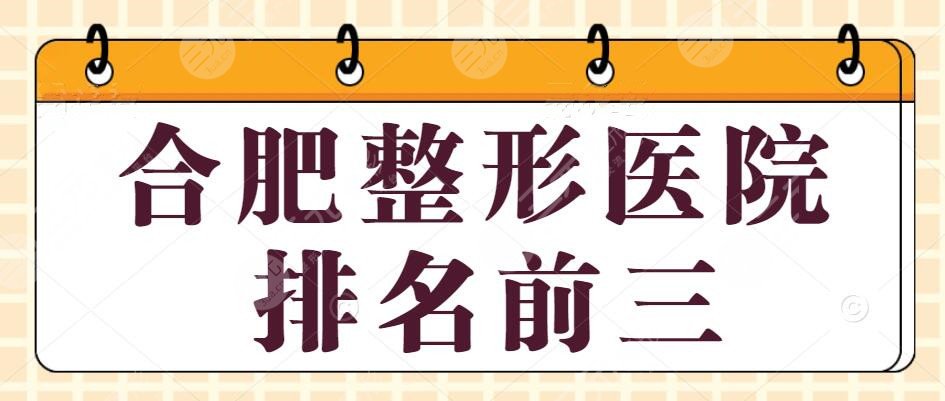 合肥整形医院
排名前三